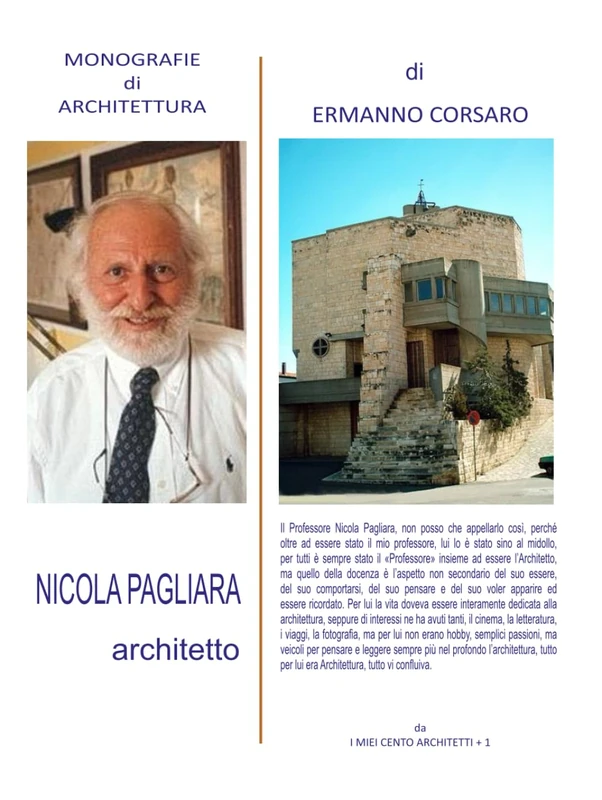 MONOGRAFIE
di
ARCHITETTURA

NICOLA PAGLIARA

architetto

di

ERMANNO CORSARO

Il Professore Nicola Pagliara, non posso che appellarlo così, perché oltre ad essere stato il mio professore, lui lo è stato sino al midollo, per tutti è sempre stato il «Professore» insieme ad essere l'Architetto, ma quello della docenza è l'aspetto non secondario del suo essere, del suo comportarsi, del suo pensare e del suo voler apparire ed essere ricordato. Per lui la vita doveva essere interamente dedicata alla architettura, seppure di interessi ne ha avuti tanti, il cinema, la letteratura, i viaggi, la fotografia, ma per lui non erano hobby, semplici passioni, ma veicoli per pensare e leggere sempre più nel profondo l'architettura, tutto per lui era Architettura, tutto vi confluiva.

da
I MIEI CENTO ARCHITETTI + 1